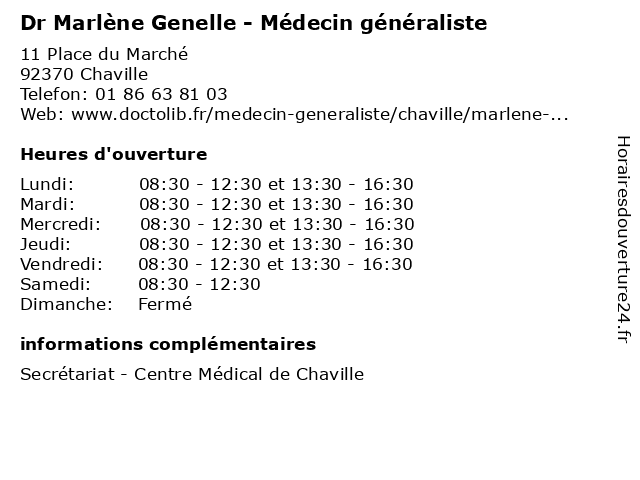 Dr Marlène Genelle - Médecin généraliste

11 Place du Marché
92370 Chaville
Telefon: 01 86 63 81 03
Web: www.doctolib.fr/medecin-generaliste/chaville/marlene-...

Heures d'ouverture

| | |
|---|---|
| Lundi: | 08:30 - 12:30 et 13:30 - 16:30 |
| Mardi: | 08:30 - 12:30 et 13:30 - 16:30 |
| Mercredi: | 08:30 - 12:30 et 13:30 - 16:30 |
| Jeudi: | 08:30 - 12:30 et 13:30 - 16:30 |
| Vendredi: | 08:30 - 12:30 et 13:30 - 16:30 |
| Samedi: | 08:30 - 12:30 |
| Dimanche: | Fermé |

informations complémentaires

Secrétariat - Centre Médical de Chaville

Horairesdouverture24.fr